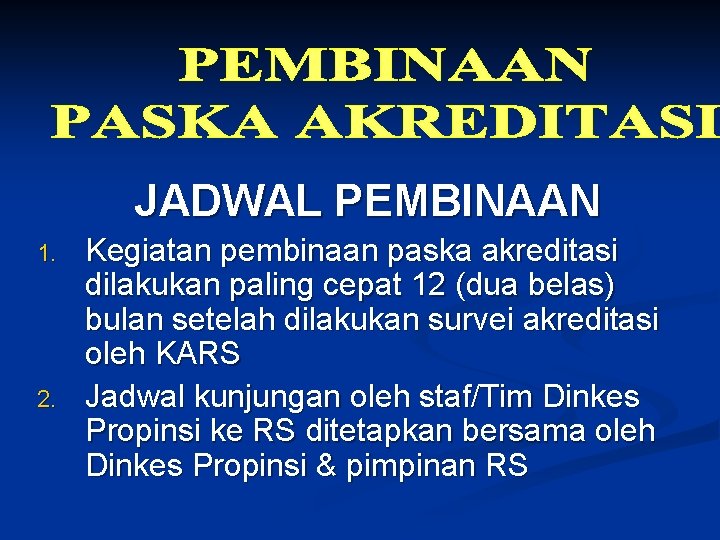 PEMBINAAN
PASKA AKREDITASI

JADWAL PEMBINAAN

1. Kegiatan pembinaan paska akreditasi dilakukan paling cepat 12 (dua belas) bulan setelah dilakukan survei akreditasi oleh KARS
2. Jadwal kunjungan oleh staf/Tim Dinkes Propinsi ke RS ditetapkan bersama oleh Dinkes Propinsi & pimpinan RS